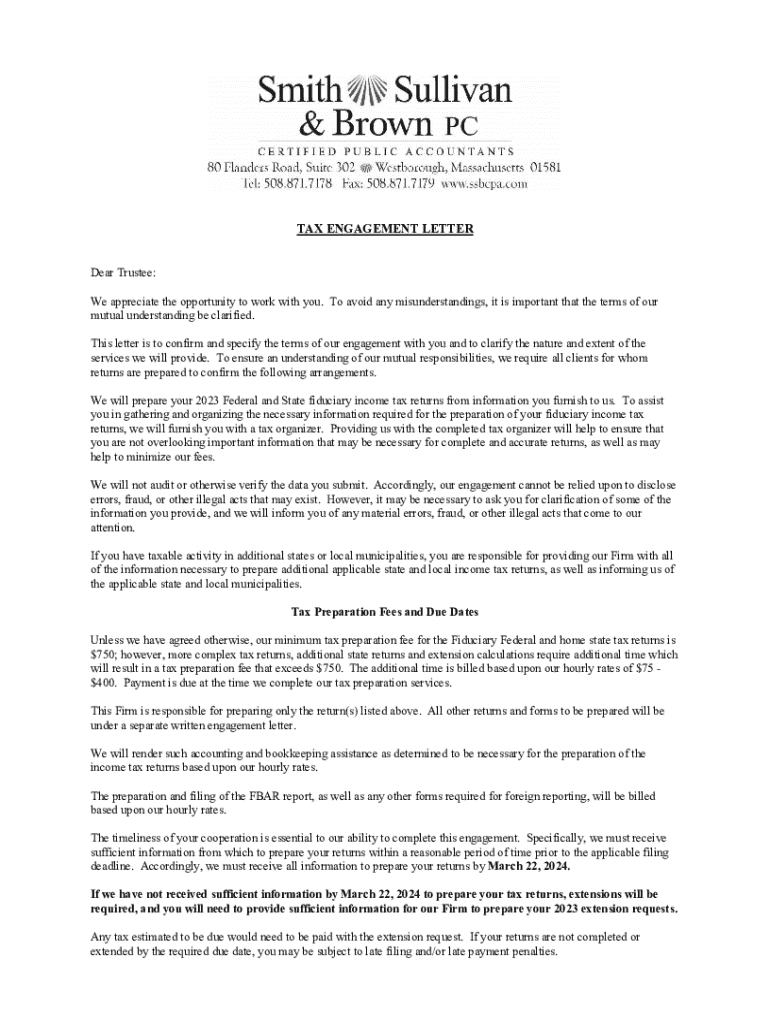 Smith Sullivan & Brown PC
CERTIFIED PUBLIC ACCOUNTANTS
80 Flanders Road, Suite 302 Westborough, Massachusetts 01581
Tel: 508.871.7178 Fax: 508.871.7179 www.ssbcpa.com

TAX ENGAGEMENT LETTER

Dear Trustee:

We appreciate the opportunity to work with you. To avoid any misunderstandings, it is important that the terms of our mutual understanding be clarified.

This letter is to confirm and specify the terms of our engagement with you and to clarify the nature and extent of the services we will provide. To ensure an understanding of our mutual responsibilities, we require all clients for whom returns are prepared to confirm the following arrangements.

We will prepare your 2023 Federal and State fiduciary income tax returns from information you furnish to us. To assist you in gathering and organizing the necessary information required for the preparation of your fiduciary income tax returns, we will furnish you with a tax organizer. Providing us with the completed tax organizer will help to ensure that you are not overlooking important information that may be necessary for complete and accurate returns, as well as may help to minimize our fees.

We will not audit or otherwise verify the data you submit. Accordingly, our engagement cannot be relied upon to disclose errors, fraud, or other illegal acts that may exist. However, it may be necessary to ask you for clarification of some of the information you provide, and we will inform you of any material errors, fraud, or other illegal acts that come to our attention.

If you have taxable activity in additional states or local municipalities, you are responsible for providing our Firm with all of the information necessary to prepare additional applicable state and local income tax returns, as well as informing us of the applicable state and local municipalities.

Tax Preparation Fees and Due Dates

Unless we have agreed otherwise, our minimum tax preparation fee for the Fiduciary Federal and home state tax returns is $750; however, more complex tax returns, additional state returns and extension calculations require additional time which will result in a tax preparation fee that exceeds $750. The additional time is billed based upon our hourly rates of $75 - $400. Payment is due at the time we complete our tax preparation services.

This Firm is responsible for preparing only the return(s) listed above. All other returns and forms to be prepared will be under a separate written engagement letter.

We will render such accounting and bookkeeping assistance as determined to be necessary for the preparation of the income tax returns based upon our hourly rates.

The preparation and filing of the FBAR report, as well as any other forms required for foreign reporting, will be billed based upon our hourly rates.

The timeliness of your cooperation is essential to our ability to complete this engagement. Specifically, we must receive sufficient information from which to prepare your returns within a reasonable period of time prior to the applicable filing deadline. Accordingly, we must receive all information to prepare your returns by March 22, 2024.

If we have not received sufficient information by March 22, 2024 to prepare your tax returns, extensions will be required, and you will need to provide sufficient information for our Firm to prepare your 2023 extension requests.

Any tax estimated to be due would need to be paid with the extension request. If your returns are not completed or extended by the required due date, you may be subject to late filing and/or late payment penalties.